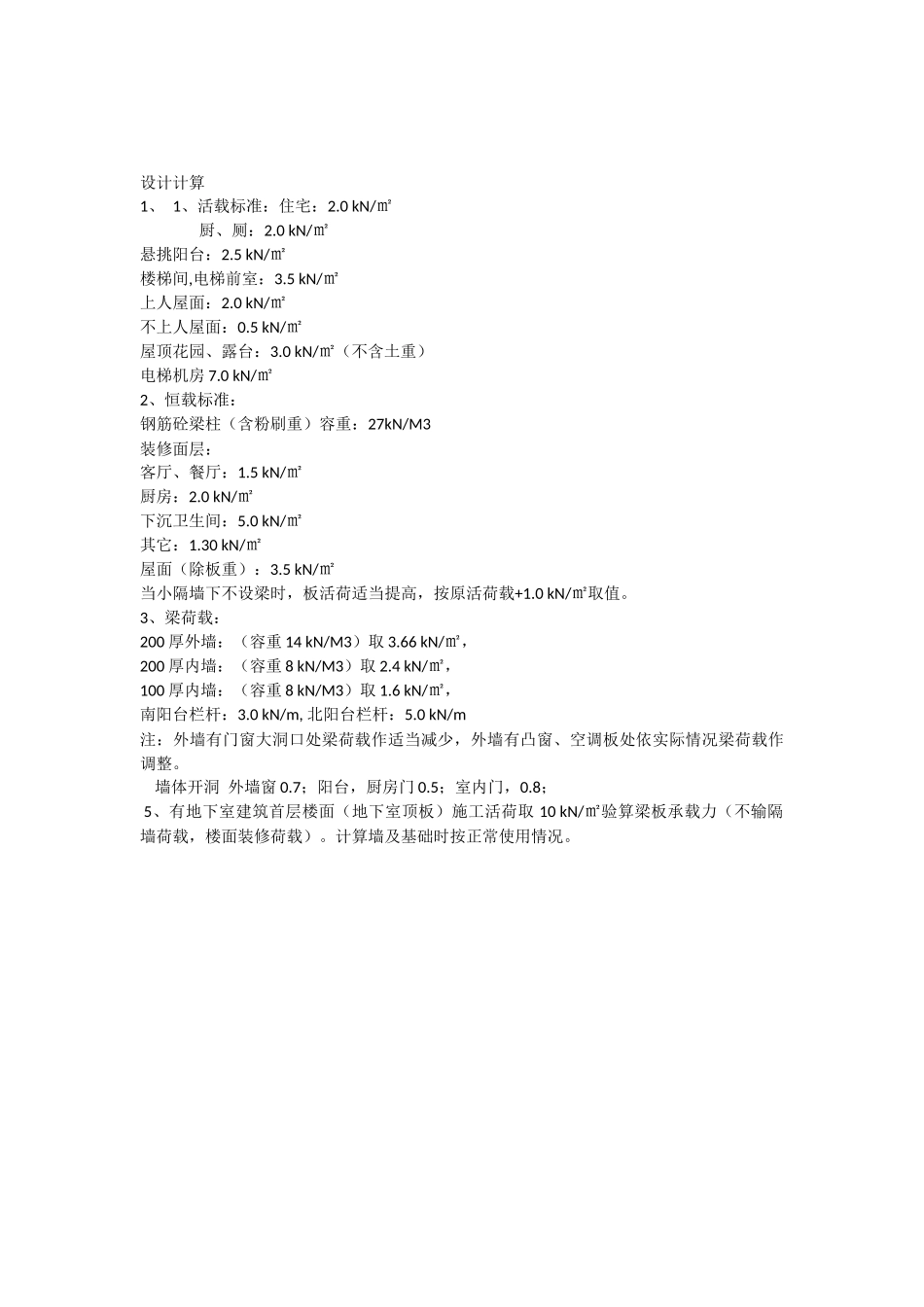 设计计算
1、 1、活载标准：住宅：2.0 kN/㎡
厨、厕：2.0 kN/㎡
悬挑阳台：2.5 kN/㎡
楼梯间,电梯前室：3.5 kN/㎡
上人屋面：2.0 kN/㎡
不上人屋面：0.5 kN/㎡
屋顶花园、露台：3.0 kN/㎡（不含土重）
电梯机房 7.0 kN/㎡
2、恒载标准：
钢筋砼梁柱（含粉刷重）容重：27kN/M3
装修面层：
客厅、餐厅：1.5 kN/㎡
厨房：2.0 kN/㎡
下沉卫生间：5.0 kN/㎡
其它：1.30 kN/㎡
屋面（除板重）：3.5 kN/㎡
当小隔墙下不设梁时，板活荷适当提高，按原活荷载+1.0 kN/㎡取值。
3、梁荷载：
200 厚外墙：（容重 14 kN/M3）取 3.66 kN/㎡，
200 厚内墙：（容重 8 kN/M3）取 2.4 kN/㎡，
100 厚内墙：（容重 8 kN/M3）取 1.6 kN/㎡，
南阳台栏杆：3.0 kN/m, 北阳台栏杆：5.0 kN/m
注：外墙有门窗大洞口处梁荷载作适当减少，外墙有凸窗、空调板处依实际情况梁荷载作调整。
墙体开洞 外墙窗 0.7；阳台，厨房门 0.5；室内门，0.8；
5、有地下室建筑首层楼面（地下室顶板）施工活荷取 10 kN/㎡验算梁板承载力（不输隔墙荷载，楼面装修荷载）。计算墙及基础时按正常使用情况。